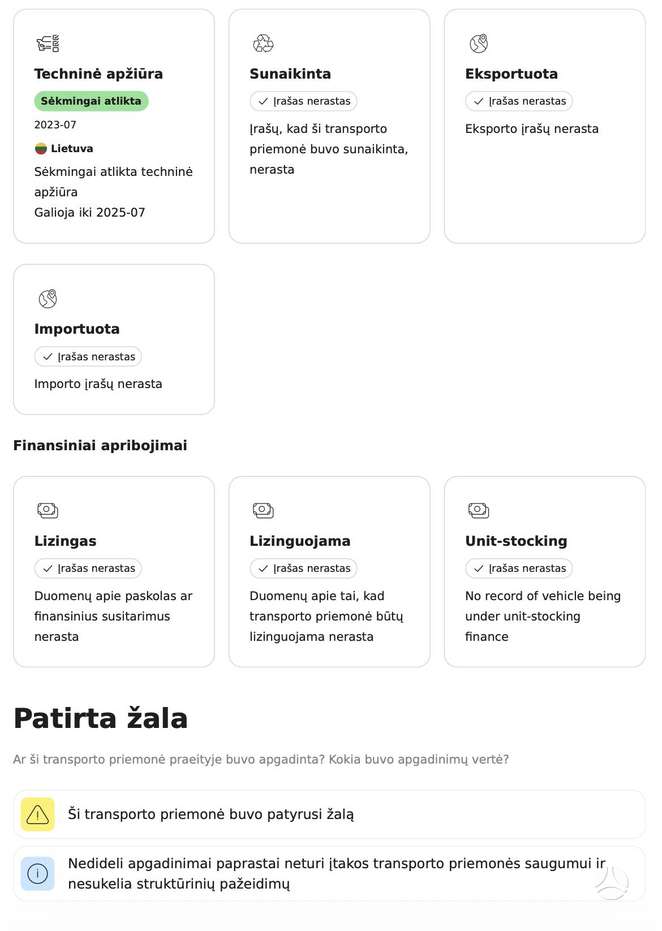 Techninė apžiūra
Sėkmingai atlikta
2023-07
Lietuva
Sėkmingai atlikta techninė apžiūra
Galioja iki 2025-07

Sunaikinta
Įrašas nerastas
Įrašų, kad ši transporto priemonė buvo sunaikinta, nerasta

Eksportuota
Įrašas nerastas
Eksporto įrašų nerasta

Importuota
Įrašas nerastas
Importo įrašų nerasta

Finansiniai apribojimai

Lizingas
Įrašas nerastas
Duomenų apie paskolas ar finansinius susitarimus nerasta

Lizinguojama
Įrašas nerastas
Duomenų apie tai, kad transporto priemonė būtų lizinguojama nerasta

Unit-stocking
Įrašas nerastas
No record of vehicle being under unit-stocking finance

Patirta žala

Ar ši transporto priemonė praeityje buvo apgadinta? Kokia buvo apgadinimų vertė?

Ši transporto priemonė buvo patyrusi žalą

Nedideli apgadinimai paprastai neturi įtakos transporto priemonės saugumui ir nesukelia struktūrinių pažeidimų